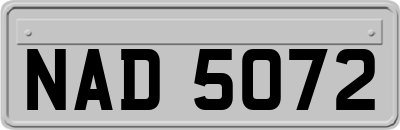 NAD 5072